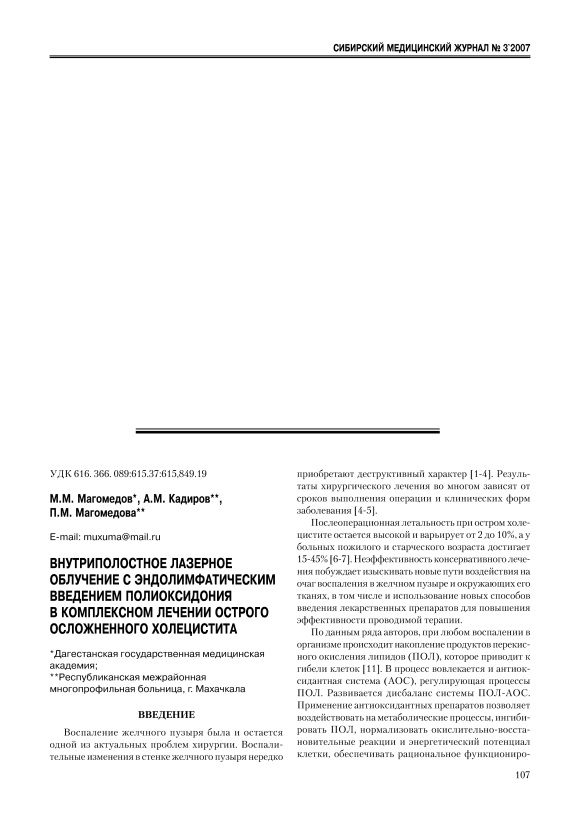 СИБИРСКИЙ МЕДИЦИНСКИЙ ЖУРНАЛ № 3`2007

УДК 616. 366. 089:615.37:615,849.19

М.М. Магомедов*, А.М. Кадиров**, П.М. Магомедова**

E-mail: muxuma@mail.ru

ВНУТРИПОЛОСТНОЕ ЛАЗЕРНОЕ ОБЛУЧЕНИЕ С ЭНДОЛИМФАТИЧЕСКИМ ВВЕДЕНИЕМ ПОЛИОКСИДОНИЯ В КОМПЛЕКСНОМ ЛЕЧЕНИИ ОСТРОГО ОСЛОЖНЕННОГО ХОЛЕЦИСТИТА

*Дагестанская государственная медицинская академия;
**Республиканская межрайонная многопрофильная больница, г. Махачкала

ВВЕДЕНИЕ

Воспаление желчного пузыря была и остается одной из актуальных проблем хирургии. Воспалительные изменения в стенке желчного пузыря нередко приобретают деструктивный характер [1-4]. Результаты хирургического лечения во многом зависят от сроков выполнения операции и клинических форм заболевания [4-5].

Послеоперационная летальность при остром холецистите остается высокой и варьирует от 2 до 10%, а у больных пожилого и старческого возраста достигает 15-45% [6-7]. Неэффективность консервативного лечения побуждает изыскивать новые пути воздействия на очаг воспаления в желчном пузыре и окружающих его тканях, в том числе и использование новых способов введения лекарственных препаратов для повышения эффективности проводимой терапии.

По данным ряда авторов, при любом воспалении в организме происходит накопление продуктов перекисного окисления липидов (ПОЛ), которое приводит к гибели клеток [11]. В процесс вовлекается и антиоксидантная система (АОС), регулирующая процессы ПОЛ. Развивается дисбаланс системы ПОЛ-АОС. Применение антиоксидантных препаратов позволяет воздействовать на метаболические процессы, ингибировать ПОЛ, нормализовать окислительно-восстановительные реакции и энергетический потенциал клетки, обеспечивать рациональное функциониро-

107